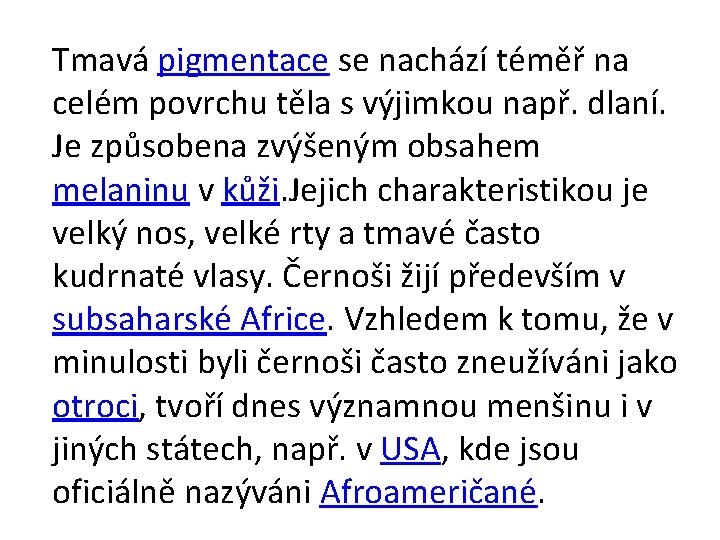 Tmavá pigmentace se nachází téměř na celém povrchu těla s výjimkou např. dlaní. Je způsobena zvýšeným obsahem melaninu v kůži.Jejich charakteristikou je velký nos, velké rty a tmavé často kudrnaté vlasy. Černoši žijí především v subsaharské Africe. Vzhledem k tomu, že v minulosti byli černoši často zneužíváni jako otroci, tvoří dnes významnou menšinu i v jiných státech, např. v USA, kde jsou oficiálně nazýváni Afroameričané.